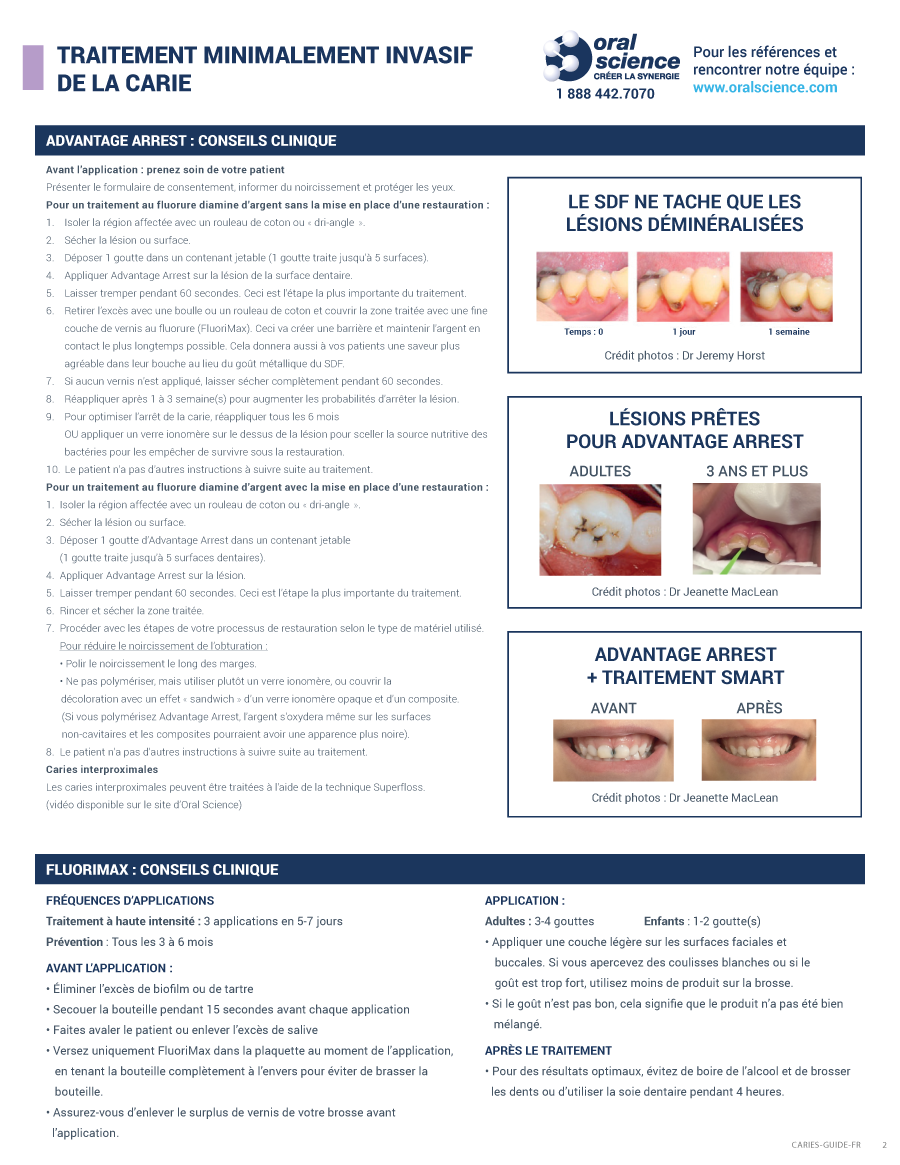 TRAITEMENT MINIMALEMENT INVASIF DE LA CARIE

oral science
CRÉER LA SYNERGIE
1 888 442.7070

Pour les références et rencontrer notre équipe :
www.oralscience.com

ADVANTAGE ARREST : CONSEILS CLINIQUE

Avant l'application : prenez soin de votre patient
Présenter le formulaire de consentement, informer du noircissement et protéger les yeux.
Pour un traitement au fluorure diamine d'argent sans la mise en place d'une restauration :
1. Isoler la région affectée avec un rouleau de coton ou « dri-angle ».
2. Sécher la lésion ou surface.
3. Déposer 1 goutte dans un contenant jetable (1 goutte traite jusqu'à 5 surfaces).
4. Appliquer Advantage Arrest sur la lésion de la surface dentaire.
5. Laisser tremper pendant 60 secondes. Ceci est l'étape la plus importante du traitement.
6. Retirer l'excès avec une boulle ou un rouleau de coton et couvrir la zone traitée avec une fine couche de vernis au fluorure (FluoriMax). Ceci va créer une barrière et maintenir l'argent en contact le plus longtemps possible. Cela donnera aussi à vos patients une saveur plus agréable dans leur bouche au lieu du goût métallique du SDF.
7. Si aucun vernis n'est appliqué, laisser sécher complètement pendant 60 secondes.
8. Réappliquer après 1 à 3 semaine(s) pour augmenter les probabilités d'arrêter la lésion.
9. Pour optimiser l'arrêt de la carie, réappliquer tous les 6 mois
OU appliquer un verre ionomère sur le dessus de la lésion pour sceller la source nutritive des bactéries pour les empêcher de survivre sous la restauration.
10. Le patient n'a pas d'autres instructions à suivre suite au traitement.
Pour un traitement au fluorure diamine d'argent avec la mise en place d'une restauration :
1. Isoler la région affectée avec un rouleau de coton ou « dri-angle ».
2. Sécher la lésion ou surface.
3. Déposer 1 goutte d'Advantage Arrest dans un contenant jetable (1 goutte traite jusqu'à 5 surfaces dentaires).
4. Appliquer Advantage Arrest sur la lésion.
5. Laisser tremper pendant 60 secondes. Ceci est l'étape la plus importante du traitement.
6. Rincer et sécher la zone traitée.
7. Procéder avec les étapes de votre processus de restauration selon le type de matériel utilisé.
Pour réduire le noircissement de l'obturation :
• Polir le noircissement le long des marges.
• Ne pas polymériser, mais utiliser plutôt un verre ionomère, ou couvrir la décoloration avec un effet « sandwich » d'un verre ionomère opaque et d'un composite.
(Si vous polymérisez Advantage Arrest, l'argent s'oxydera même sur les surfaces non-cavitaires et les composites pourraient avoir une apparence plus noire).
8. Le patient n'a pas d'autres instructions à suivre suite au traitement.
Caries interproximales
Les caries interproximales peuvent être traitées à l'aide de la technique Superfloss.
(vidéo disponible sur le site d'Oral Science)

LE SDF NE TACHE QUE LES LÉSIONS DÉMINÉRALISÉES
Temps : 0
1 jour
1 semaine
Crédit photos : Dr Jeremy Horst

LÉSIONS PRÊTES POUR ADVANTAGE ARREST
ADULTES
3 ANS ET PLUS
Crédit photos : Dr Jeanette MacLean

ADVANTAGE ARREST + TRAITEMENT SMART
AVANT
APRÈS
Crédit photos : Dr Jeanette MacLean

FLUORIMAX : CONSEILS CLINIQUE

FRÉQUENCES D'APPLICATIONS
Traitement à haute intensité : 3 applications en 5-7 jours
Prévention : Tous les 3 à 6 mois

AVANT L'APPLICATION :
• Éliminer l'excès de biofilm ou de tartre
• Secouer la bouteille pendant 15 secondes avant chaque application
• Faites avaler le patient ou enlever l'excès de salive
• Versez uniquement FluoriMax dans la plaquette au moment de l'application, en tenant la bouteille complètement à l'envers pour éviter de brasser la bouteille.
• Assurez-vous d'enlever le surplus de vernis de votre brosse avant l'application.

APPLICATION :
Adultes : 3-4 gouttes Enfants : 1-2 goutte(s)
• Appliquer une couche légère sur les surfaces faciales et buccales. Si vous apercevez des coulisses blanches ou si le goût est trop fort, utilisez moins de produit sur la brosse.
• Si le goût n'est pas bon, cela signifie que le produit n'a pas été bien mélangé.

APRÈS LE TRAITEMENT
• Pour des résultats optimaux, évitez de boire de l'alcool et de brosser les dents ou d'utiliser la soie dentaire pendant 4 heures.

CARIES-GUIDE-FR 2